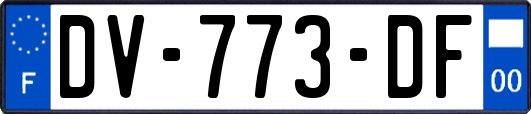 F
DV-773-DF
00